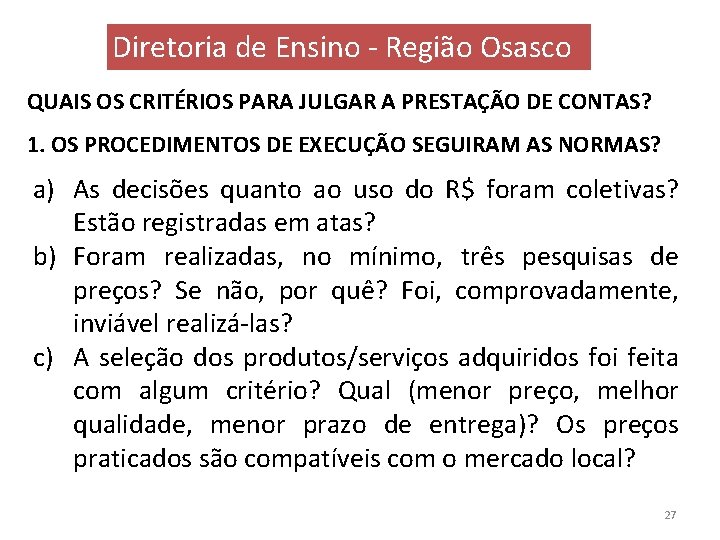 Diretoria de Ensino - Região Osasco

QUAIS OS CRITÉRIOS PARA JULGAR A PRESTAÇÃO DE CONTAS?

1. OS PROCEDIMENTOS DE EXECUÇÃO SEGUIRAM AS NORMAS?

a) As decisões quanto ao uso do R$ foram coletivas? Estão registradas em atas?
b) Foram realizadas, no mínimo, três pesquisas de preços? Se não, por quê? Foi, comprovadamente, inviável realizá-las?
c) A seleção dos produtos/serviços adquiridos foi feita com algum critério? Qual (menor preço, melhor qualidade, menor prazo de entrega)? Os preços praticados são compatíveis com o mercado local?

27